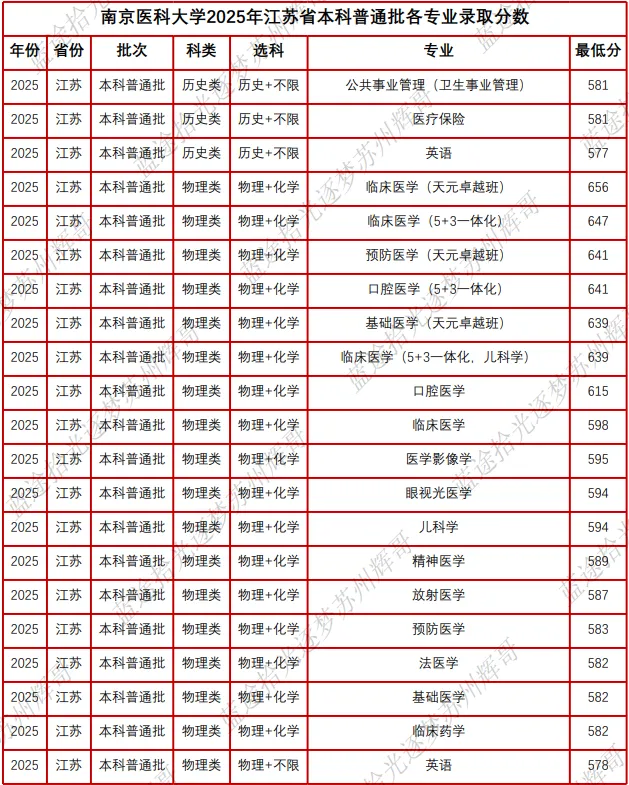 南京医科大学2025年江苏省本科普通批各专业录取分数

| 年份 | 省份 | 批次 | 科类 | 选科 | 专业 | 最低分 |
|---|---|---|---|---|---|---|
| 2025 | 江苏 | 本科普通批 | 历史类 | 历史+不限 | 公共事业管理（卫生事业管理） | 581 |
| 2025 | 江苏 | 本科普通批 | 历史类 | 历史+不限 | 医疗保险 | 581 |
| 2025 | 江苏 | 本科普通批 | 历史类 | 历史+不限 | 英语 | 577 |
| 2025 | 江苏 | 本科普通批 | 物理类 | 物理+化学 | 临床医学（天元卓越班） | 656 |
| 2025 | 江苏 | 本科普通批 | 物理类 | 物理+化学 | 临床医学（5+3一体化） | 647 |
| 2025 | 江苏 | 本科普通批 | 物理类 | 物理+化学 | 预防医学（天元卓越班） | 641 |
| 2025 | 江苏 | 本科普通批 | 物理类 | 物理+化学 | 口腔医学（5+3一体化） | 641 |
| 2025 | 江苏 | 本科普通批 | 物理类 | 物理+化学 | 基础医学（天元卓越班） | 639 |
| 2025 | 江苏 | 本科普通批 | 物理类 | 物理+化学 | 临床医学（5+3一体化，儿科学） | 639 |
| 2025 | 江苏 | 本科普通批 | 物理类 | 物理+化学 | 口腔医学 | 615 |
| 2025 | 江苏 | 本科普通批 | 物理类 | 物理+化学 | 临床医学 | 598 |
| 2025 | 江苏 | 本科普通批 | 物理类 | 物理+化学 | 医学影像学 | 595 |
| 2025 | 江苏 | 本科普通批 | 物理类 | 物理+化学 | 眼视光医学 | 594 |
| 2025 | 江苏 | 本科普通批 | 物理类 | 物理+化学 | 儿科学 | 594 |
| 2025 | 江苏 | 本科普通批 | 物理类 | 物理+化学 | 精神医学 | 589 |
| 2025 | 江苏 | 本科普通批 | 物理类 | 物理+化学 | 放射医学 | 587 |
| 2025 | 江苏 | 本科普通批 | 物理类 | 物理+化学 | 预防医学 | 583 |
| 2025 | 江苏 | 本科普通批 | 物理类 | 物理+化学 | 法医学 | 582 |
| 2025 | 江苏 | 本科普通批 | 物理类 | 物理+化学 | 基础医学 | 582 |
| 2025 | 江苏 | 本科普通批 | 物理类 | 物理+化学 | 临床药学 | 582 |
| 2025 | 江苏 | 本科普通批 | 物理类 | 物理+不限 | 英语 | 578 |

蓝途拾光逐梦苏州辉哥